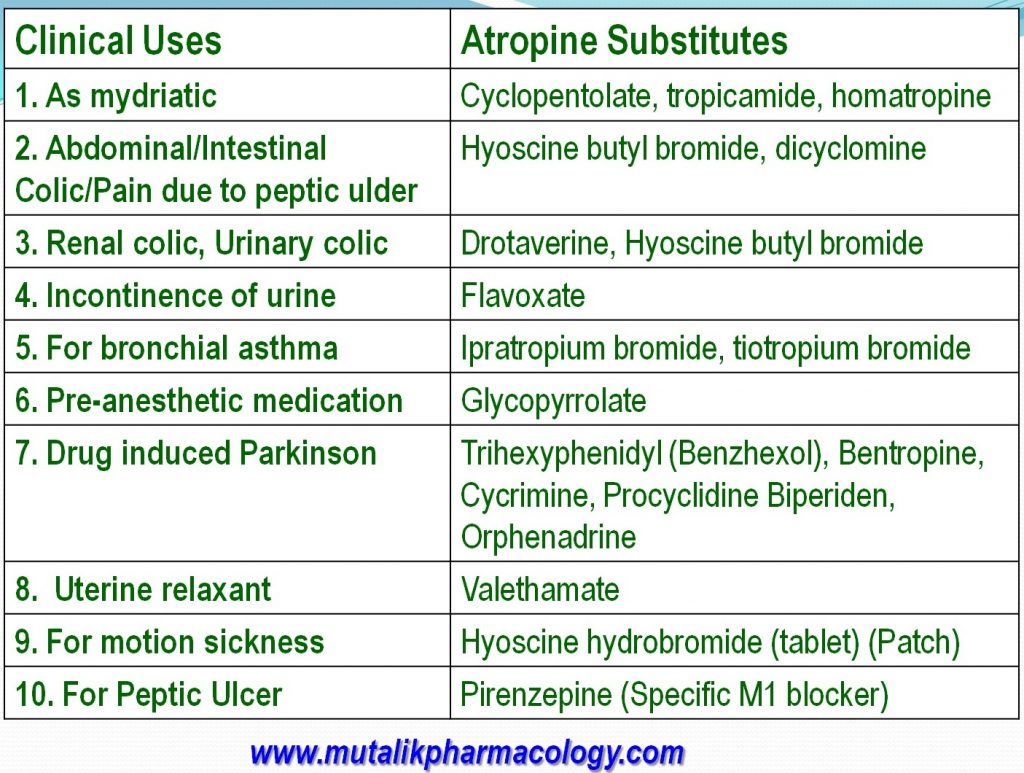 | Clinical Uses | Atropine Substitutes |
|---|---|
| 1. As mydriatic | Cyclopentolate, tropicamide, homatropine |
| 2. Abdominal/Intestinal Colic/Pain due to peptic ulder | Hyoscine butyl bromide, dicyclomine |
| 3. Renal colic, Urinary colic | Drotaverine, Hyoscine butyl bromide |
| 4. Incontinence of urine | Flavoxate |
| 5. For bronchial asthma | Ipratropium bromide, tiotropium bromide |
| 6. Pre-anesthetic medication | Glycopyrrolate |
| 7. Drug induced Parkinson | Trihexyphenidyl (Benzhexol), Bentropine, Cycrimine, Procyclidine Biperiden, Orphenadrine |
| 8. Uterine relaxant | Valethamate |
| 9. For motion sickness | Hyoscine hydrobromide (tablet) (Patch) |
| 10. For Peptic Ulcer | Pirenzepine (Specific M1 blocker) |

www.mutalikpharmacology.com